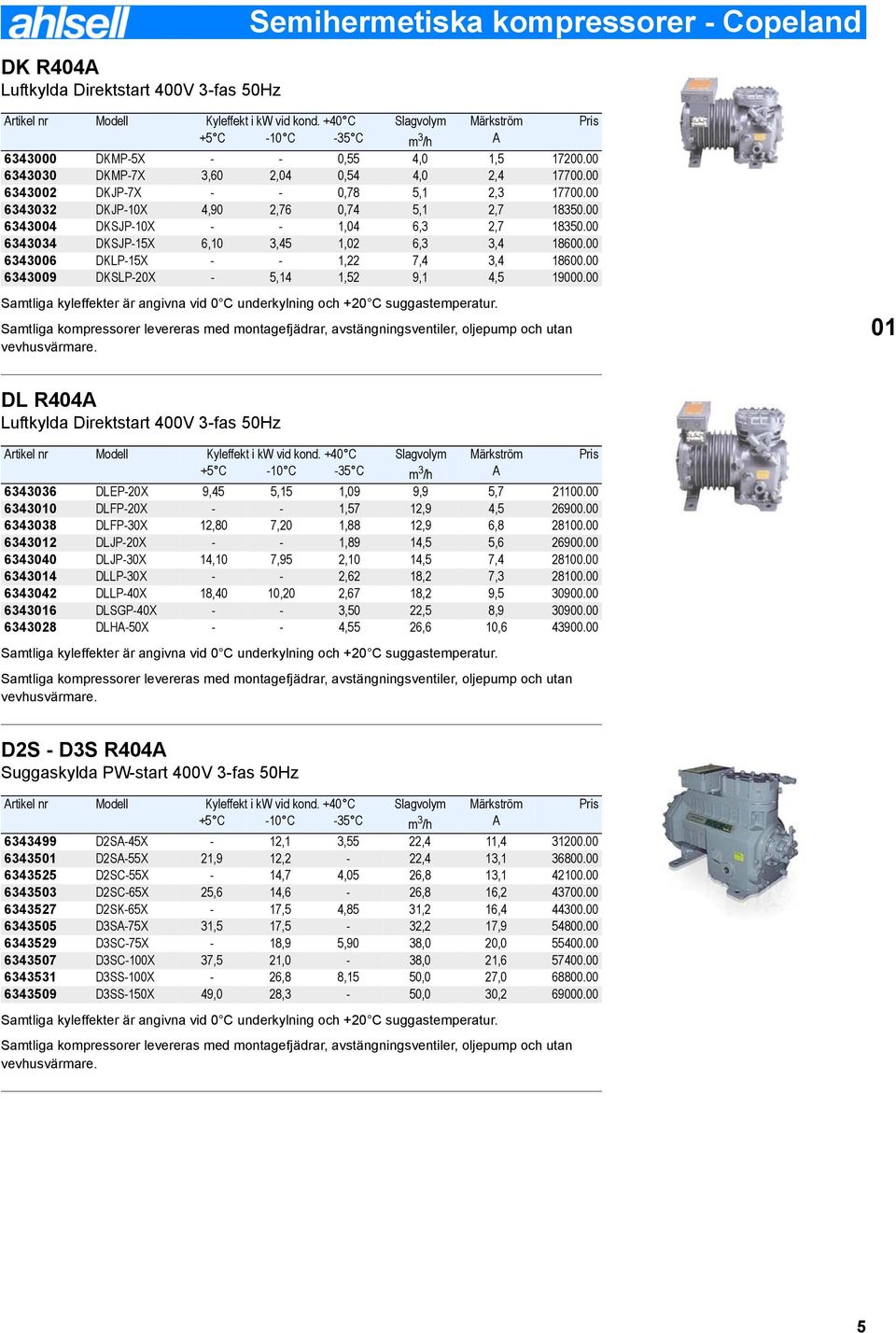 ahlsell

Semihermetiska kompressorer - Copeland

DK R404A
Luftkylda Direktstart 400V 3-fas 50Hz

| Artikel nr | Modell | Kyleffekt i kW vid kond. +40°C +5°C | -10°C | -35°C | Slagvolym $m^3/h$ | Märkström A | Pris |
|---|---|---|---|---|---|---|---|
| 6343000 | DKMP-5X | - | - | 0,55 | 4,0 | 1,5 | 17200.00 |
| 6343030 | DKMP-7X | 3,60 | 2,04 | 0,54 | 4,0 | 2,4 | 17700.00 |
| 6343002 | DKJP-7X | - | - | 0,78 | 5,1 | 2,3 | 17700.00 |
| 6343032 | DKJP-10X | 4,90 | 2,76 | 0,74 | 5,1 | 2,7 | 18350.00 |
| 6343004 | DKSJP-10X | - | - | 1,04 | 6,3 | 2,7 | 18350.00 |
| 6343034 | DKSJP-15X | 6,10 | 3,45 | 1,02 | 6,3 | 3,4 | 18600.00 |
| 6343006 | DKLP-15X | - | - | 1,22 | 7,4 | 3,4 | 18600.00 |
| 6343009 | DKSLP-20X | - | 5,14 | 1,52 | 9,1 | 4,5 | 19000.00 |

Samtliga kyleffekter är angivna vid 0°C underkylning och +20°C suggastemperatur.

Samtliga kompressorer levereras med montagefjädrar, avstängningsventiler, oljepump och utan vevhusvärmare.

01

DL R404A
Luftkylda Direktstart 400V 3-fas 50Hz

| Artikel nr | Modell | Kyleffekt i kW vid kond. +40°C +5°C | -10°C | -35°C | Slagvolym $m^3/h$ | Märkström A | Pris |
|---|---|---|---|---|---|---|---|
| 6343036 | DLEP-20X | 9,45 | 5,15 | 1,09 | 9,9 | 5,7 | 21100.00 |
| 6343010 | DLFP-20X | - | - | 1,57 | 12,9 | 4,5 | 26900.00 |
| 6343038 | DLFP-30X | 12,80 | 7,20 | 1,88 | 12,9 | 6,8 | 28100.00 |
| 6343012 | DLJP-20X | - | - | 1,89 | 14,5 | 5,6 | 26900.00 |
| 6343040 | DLJP-30X | 14,10 | 7,95 | 2,10 | 14,5 | 7,4 | 28100.00 |
| 6343014 | DLLP-30X | - | - | 2,62 | 18,2 | 7,3 | 28100.00 |
| 6343042 | DLLP-40X | 18,40 | 10,20 | 2,67 | 18,2 | 9,5 | 30900.00 |
| 6343016 | DLSGP-40X | - | - | 3,50 | 22,5 | 8,9 | 30900.00 |
| 6343028 | DLHA-50X | - | - | 4,55 | 26,6 | 10,6 | 43900.00 |

Samtliga kyleffekter är angivna vid 0°C underkylning och +20°C suggastemperatur.

Samtliga kompressorer levereras med montagefjädrar, avstängningsventiler, oljepump och utan vevhusvärmare.

D2S - D3S R404A
Suggaskylda PW-start 400V 3-fas 50Hz

| Artikel nr | Modell | Kyleffekt i kW vid kond. +40°C +5°C | -10°C | -35°C | Slagvolym $m^3/h$ | Märkström A | Pris |
|---|---|---|---|---|---|---|---|
| 6343499 | D2SA-45X | - | 12,1 | 3,55 | 22,4 | 11,4 | 31200.00 |
| 6343501 | D2SA-55X | 21,9 | 12,2 | - | 22,4 | 13,1 | 36800.00 |
| 6343525 | D2SC-55X | - | 14,7 | 4,05 | 26,8 | 13,1 | 42100.00 |
| 6343503 | D2SC-65X | 25,6 | 14,6 | - | 26,8 | 16,2 | 43700.00 |
| 6343527 | D2SK-65X | - | 17,5 | 4,85 | 31,2 | 16,4 | 44300.00 |
| 6343505 | D3SA-75X | 31,5 | 17,5 | - | 32,2 | 17,9 | 54800.00 |
| 6343529 | D3SC-75X | - | 18,9 | 5,90 | 38,0 | 20,0 | 55400.00 |
| 6343507 | D3SC-100X | 37,5 | 21,0 | - | 38,0 | 21,6 | 57400.00 |
| 6343531 | D3SS-100X | - | 26,8 | 8,15 | 50,0 | 27,0 | 68800.00 |
| 6343509 | D3SS-150X | 49,0 | 28,3 | - | 50,0 | 30,2 | 69000.00 |

Samtliga kyleffekter är angivna vid 0°C underkylning och +20°C suggastemperatur.

Samtliga kompressorer levereras med montagefjädrar, avstängningsventiler, oljepump och utan vevhusvärmare.

5